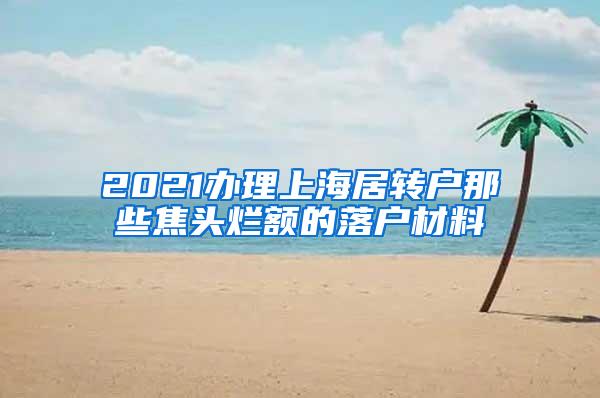 2021办理上海居转户那些焦头烂额的落户材料